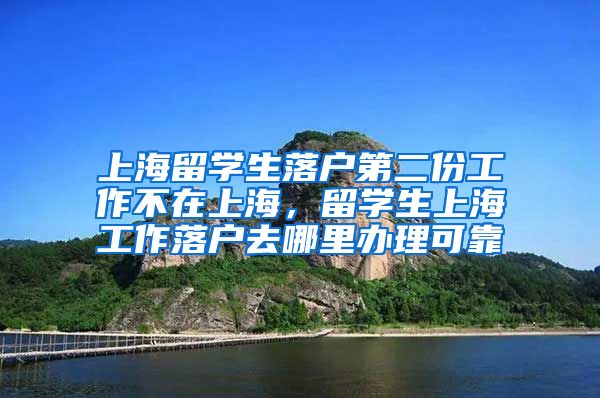 上海留学生落户第二份工作不在上海，留学生上海工作落户去哪里办理可靠